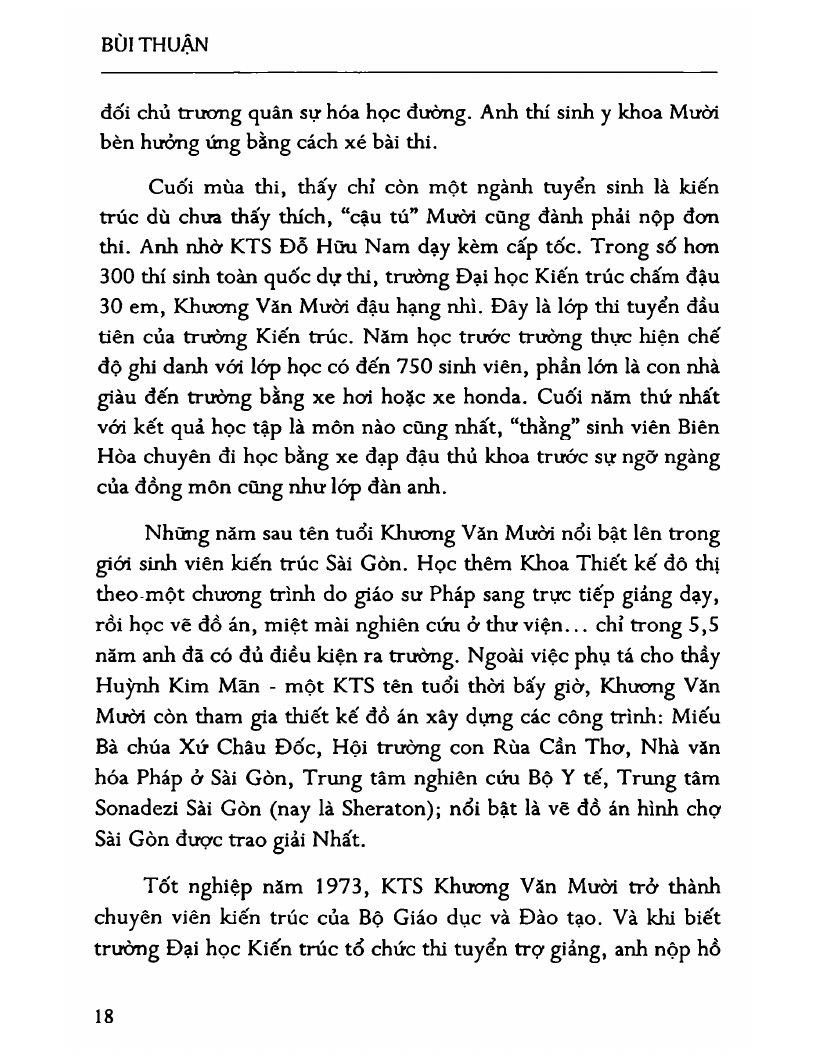 BÙI THUẬN

đối chủ trương quân sự hóa học đường. Anh thí sinh y khoa Mười bèn hưởng ứng bằng cách xé bài thi.

Cuối mùa thi, thấy chỉ còn một ngành tuyển sinh là kiến trúc dù chưa thấy thích, "cậu tú" Mười cũng đành phải nộp đơn thi. Anh nhờ KTS Đỗ Hữu Nam dạy kèm cấp tốc. Trong số hơn 300 thí sinh toàn quốc dự thi, trường Đại học Kiến trúc chấm đậu 30 em, Khương Văn Mười đậu hạng nhì. Đây là lớp thi tuyển đầu tiên của trường Kiến trúc. Năm học trước trường thực hiện chế độ ghi danh với lớp học có đến 750 sinh viên, phần lớn là con nhà giàu đến trường bằng xe hơi hoặc xe honda. Cuối năm thứ nhất với kết quả học tập là môn nào cũng nhất, "thằng" sinh viên Biên Hòa chuyên đi học bằng xe đạp đậu thủ khoa trước sự ngỡ ngàng của đồng môn cũng như lớp đàn anh.

Những năm sau tên tuổi Khương Văn Mười nổi bật lên trong giới sinh viên kiến trúc Sài Gòn. Học thêm Khoa Thiết kế đô thị theo một chương trình do giáo sư Pháp sang trực tiếp giảng dạy, rồi học vẽ đồ án, miệt mài nghiên cứu ở thư viện... chỉ trong 5,5 năm anh đã có đủ điều kiện ra trường. Ngoài việc phụ tá cho thầy Huỳnh Kim Mãn - một KTS tên tuổi thời bấy giờ, Khương Văn Mười còn tham gia thiết kế đồ án xây dựng các công trình: Miếu Bà chúa Xứ Châu Đốc, Hội trường con Rùa Cần Thơ, Nhà văn hóa Pháp ở Sài Gòn, Trung tâm nghiên cứu Bộ Y tế, Trung tâm Sonadezi Sài Gòn (nay là Sheraton); nổi bật là vẽ đồ án hình chợ Sài Gòn được trao giải Nhất.

Tốt nghiệp năm 1973, KTS Khương Văn Mười trở thành chuyên viên kiến trúc của Bộ Giáo dục và Đào tạo. Và khi biết trường Đại học Kiến trúc tổ chức thi tuyển trợ giảng, anh nộp hồ

18